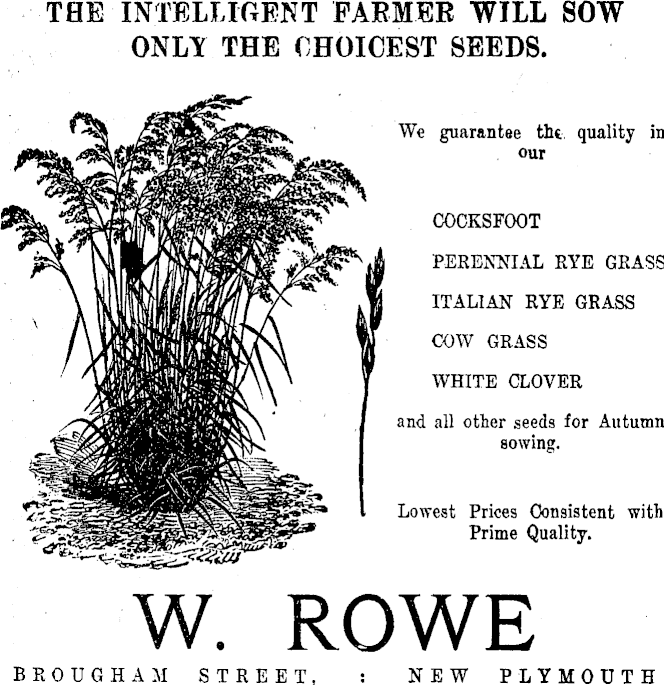 THE INTELLIGENT FARMER WILL SOW ONLY THE CHOICEST SEEDS.

We guarantee the quality in our

COCKSFOOT

PERENNIAL RYE GRASS

ITALIAN RYE GRASS

COW GRASS

WHITE CLOVER

and all other seeds for Autumn sowing.

Lowest Prices Consistent with Prime Quality.

W. ROWE

BROUGHAM STREET, : NEW PLYMOUTH